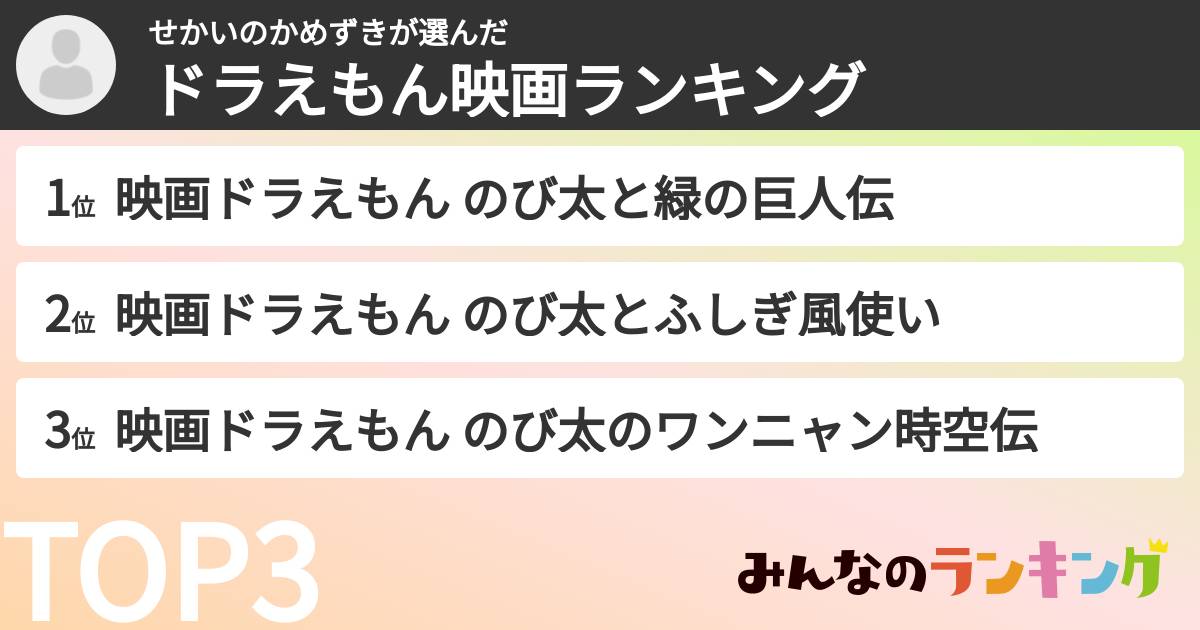 せかいのかめずきが選んだ
ドラえもん映画ランキング

1位 映画ドラえもん のび太と緑の巨人伝

2位 映画ドラえもん のび太とふしぎ風使い

3位 映画ドラえもん のび太のワンニャン時空伝

TOP3

みんなのランキング